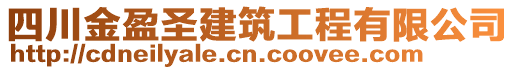 四川金盈圣建筑工程有限公司
http://cdneilyale.cn.coovee.com